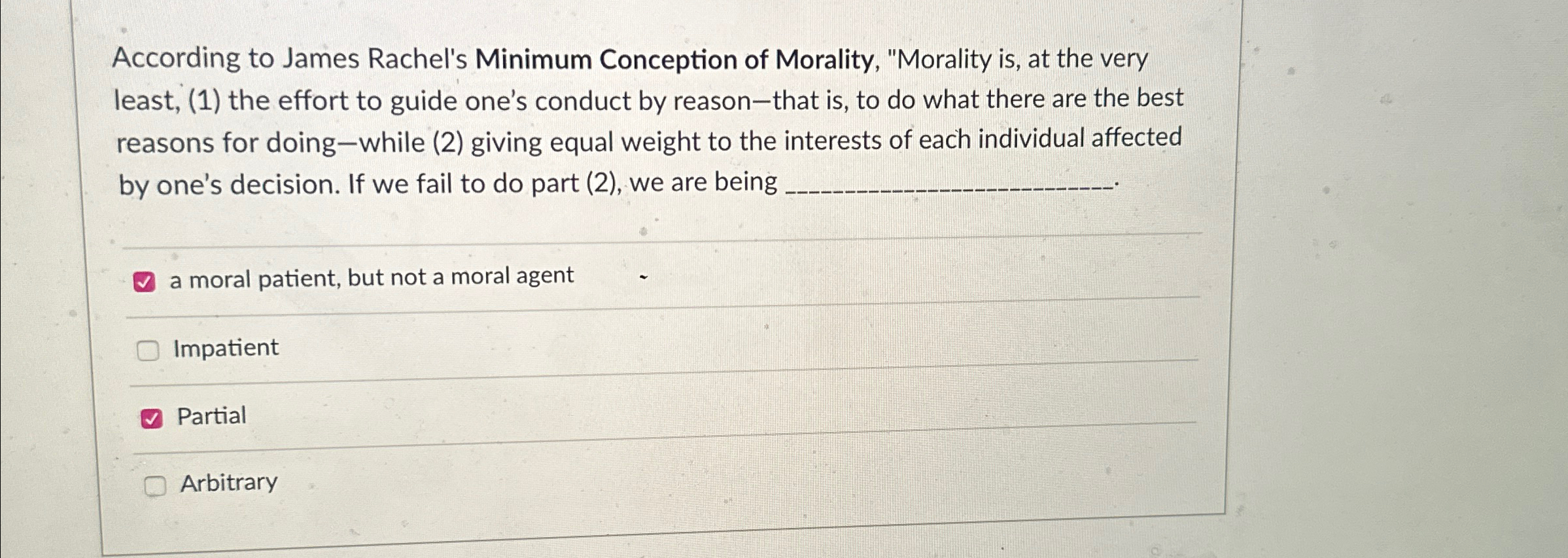 According to James Rachel's Minimum Conception of Morality, "Morality is, at the very least, (1) the effort to guide one's conduct by reason—that is, to do what there are the best reasons for doing—while (2) giving equal weight to the interests of each individual affected by one's decision. If we fail to do part (2), we are being ____.

☑ a moral patient, but not a moral agent

☐ Impatient

☑ Partial

☐ Arbitrary